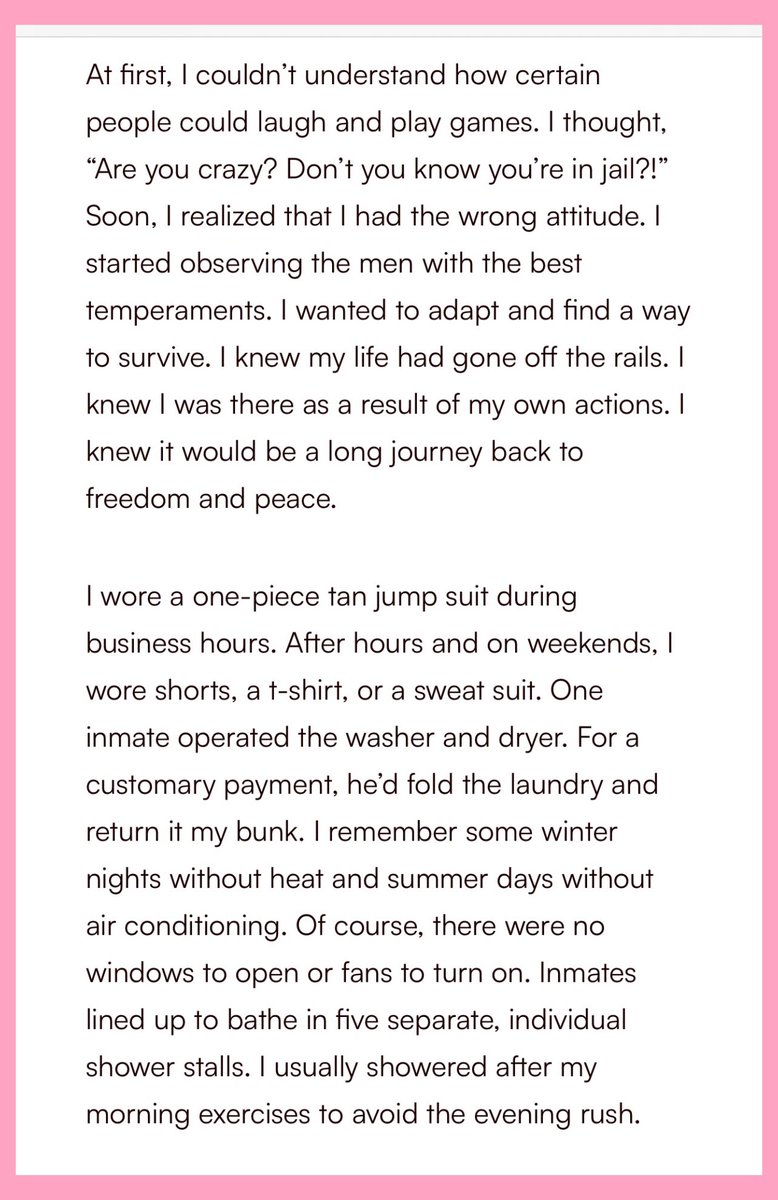 At first, I couldn't understand how certain people could laugh and play games. I thought, "Are you crazy? Don't you know you're in jail?!" Soon, I realized that I had the wrong attitude. I started observing the men with the best temperaments. I wanted to adapt and find a way to survive. I knew my life had gone off the rails. I knew I was there as a result of my own actions. I knew it would be a long journey back to freedom and peace.

I wore a one-piece tan jump suit during business hours. After hours and on weekends, I wore shorts, a t-shirt, or a sweat suit. One inmate operated the washer and dryer. For a customary payment, he'd fold the laundry and return it my bunk. I remember some winter nights without heat and summer days without air conditioning. Of course, there were no windows to open or fans to turn on. Inmates lined up to bathe in five separate, individual shower stalls. I usually showered after my morning exercises to avoid the evening rush.